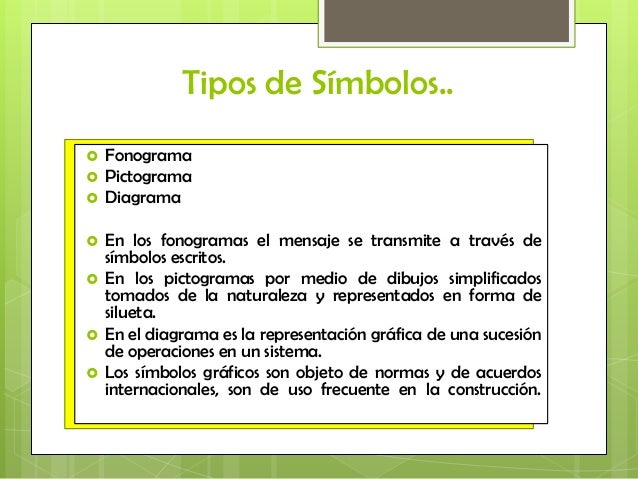 Tipos de Símbolos..

• Fonograma
• Pictograma
• Diagrama

• En los fonogramas el mensaje se transmite a través de símbolos escritos.
• En los pictogramas por medio de dibujos simplificados tomados de la naturaleza y representados en forma de silueta.
• En el diagrama es la representación gráfica de una sucesión de operaciones en un sistema.
• Los símbolos gráficos son objeto de normas y de acuerdos internacionales, son de uso frecuente en la construcción.